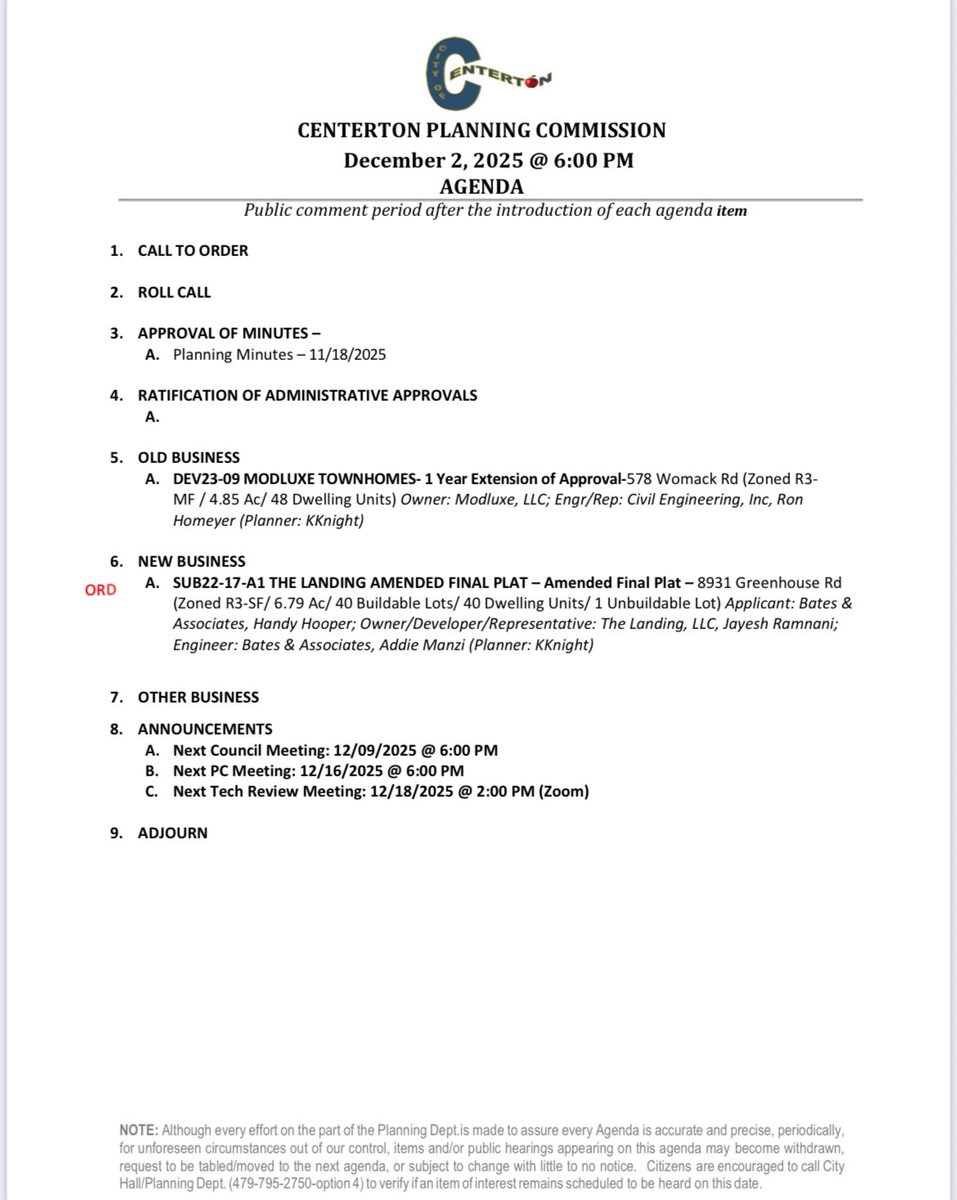 CITY OF CENTERTON

CENTERTON PLANNING COMMISSION
December 2, 2025 @ 6:00 PM
AGENDA
Public comment period after the introduction of each agenda item

1. CALL TO ORDER

2. ROLL CALL

3. APPROVAL OF MINUTES –
A. Planning Minutes – 11/18/2025

4. RATIFICATION OF ADMINISTRATIVE APPROVALS
A.

5. OLD BUSINESS
A. DEV23-09 MODLUXE TOWNHOMES- 1 Year Extension of Approval-578 Womack Rd (Zoned R3-MF / 4.85 Ac/ 48 Dwelling Units) Owner: Modluxe, LLC; Engr/Rep: Civil Engineering, Inc, Ron Homeyer (Planner: KKnight)

6. NEW BUSINESS
ORD A. SUB22-17-A1 THE LANDING AMENDED FINAL PLAT – Amended Final Plat – 8931 Greenhouse Rd (Zoned R3-SF/ 6.79 Ac/ 40 Buildable Lots/ 40 Dwelling Units/ 1 Unbuildable Lot) Applicant: Bates & Associates, Handy Hooper; Owner/Developer/Representative: The Landing, LLC, Jayesh Ramnani; Engineer: Bates & Associates, Addie Manzi (Planner: KKnight)

7. OTHER BUSINESS

8. ANNOUNCEMENTS
A. Next Council Meeting: 12/09/2025 @ 6:00 PM
B. Next PC Meeting: 12/16/2025 @ 6:00 PM
C. Next Tech Review Meeting: 12/18/2025 @ 2:00 PM (Zoom)

9. ADJOURN

NOTE: Although every effort on the part of the Planning Dept.is made to assure every Agenda is accurate and precise, periodically, for unforeseen circumstances out of our control, items and/or public hearings appearing on this agenda may become withdrawn, request to be tabled/moved to the next agenda, or subject to change with little to no notice. Citizens are encouraged to call City Hall/Planning Dept. (479-795-2750-option 4) to verify if an item of interest remains scheduled to be heard on this date.